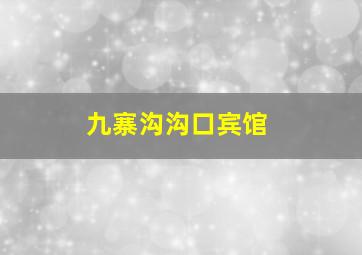 九寨沟沟口宾馆